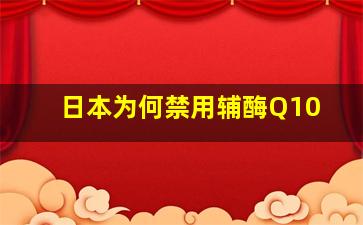 日本为何禁用辅酶Q10